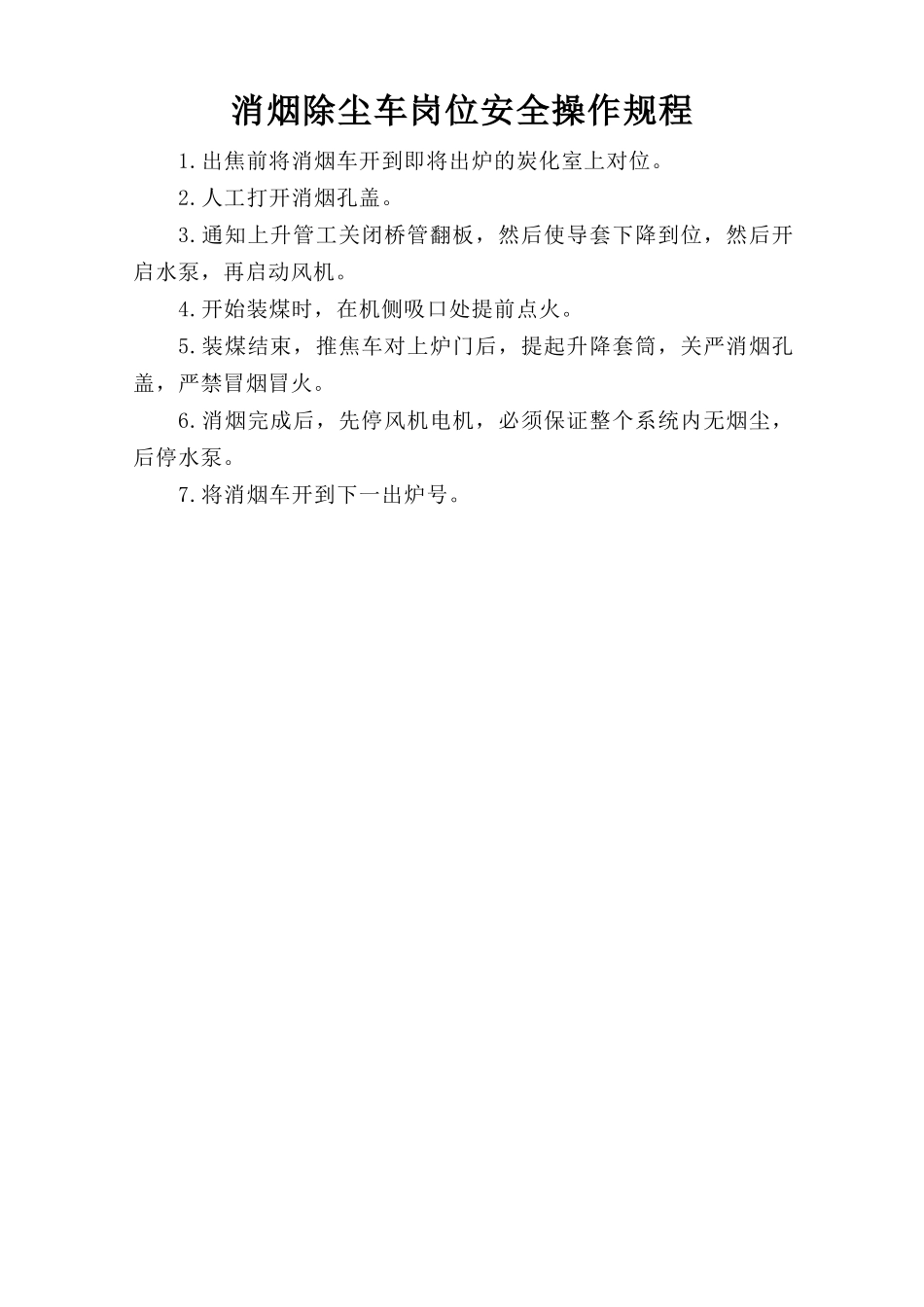 消烟除尘车岗位安全操作规程

1.出焦前将消烟车开到即将出炉的炭化室上对位。

2.人工打开消烟孔盖。

3.通知上升管工关闭桥管翻板，然后使导套下降到位，然后开启水泵，再启动风机。

4.开始装煤时，在机侧吸口处提前点火。

5.装煤结束，推焦车对上炉门后，提起升降套筒，关严消烟孔盖，严禁冒烟冒火。

6.消烟完成后，先停风机电机，必须保证整个系统内无烟尘，后停水泵。

7.将消烟车开到下一出炉号。